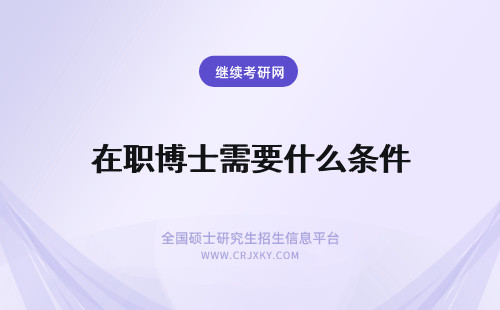 继续考研网

在职博士需要什么条件

全国硕士研究生招生信息平台
WWW.CRJXKY.COM